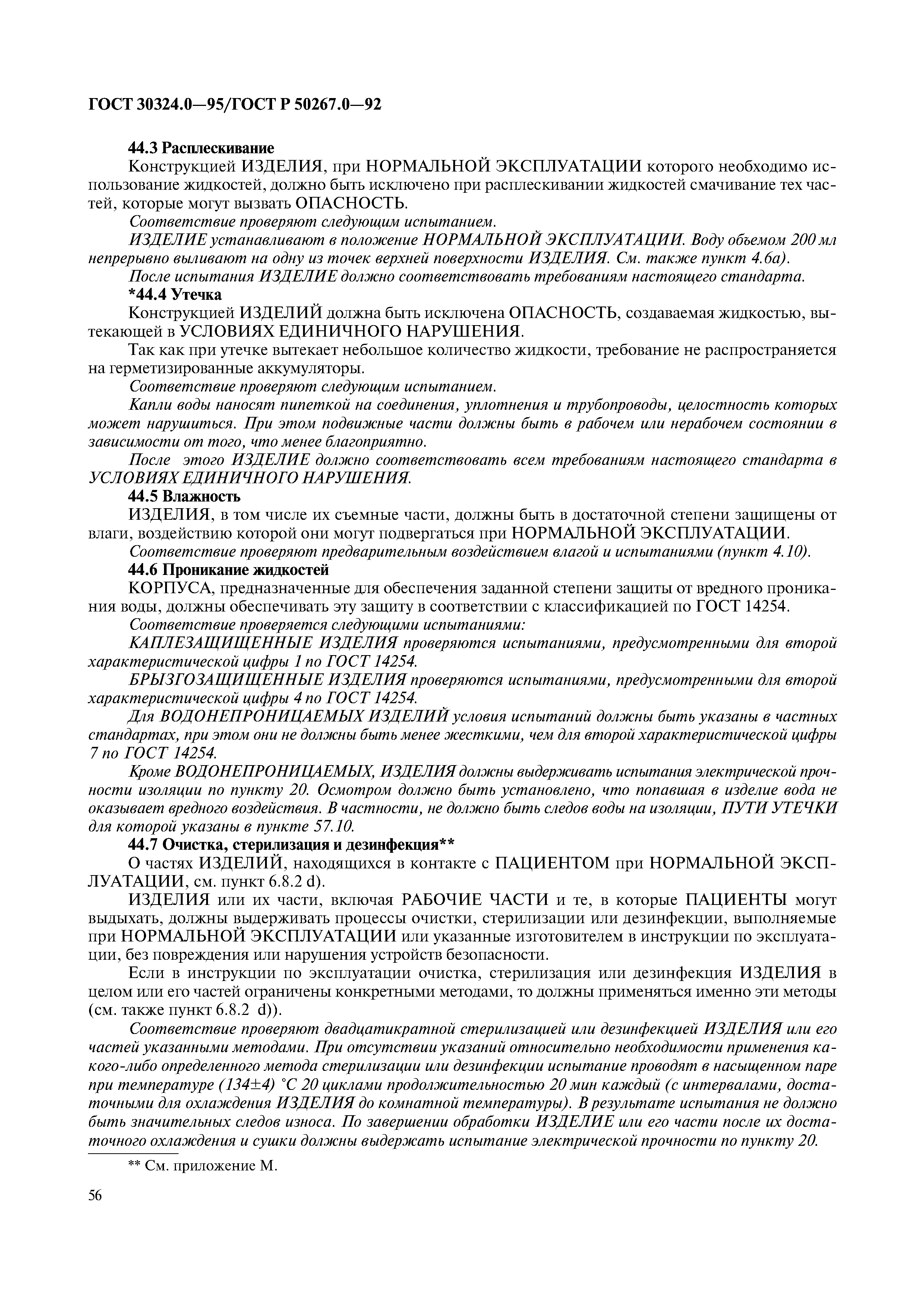 ГОСТ 30324.0—95/ГОСТ Р 50267.0—92

44.3 Расплескивание

Конструкцией ИЗДЕЛИЯ, при НОРМАЛЬНОЙ ЭКСПЛУАТАЦИИ которого необходимо использование жидкостей, должно быть исключено при расплескивании жидкостей смачивание тех частей, которые могут вызвать ОПАСНОСТЬ.

Соответствие проверяют следующим испытанием.

ИЗДЕЛИЕ устанавливают в положение НОРМАЛЬНОЙ ЭКСПЛУАТАЦИИ. Воду объемом 200 мл непрерывно выливают на одну из точек верхней поверхности ИЗДЕЛИЯ. См. также пункт 4.6а).

После испытания ИЗДЕЛИЕ должно соответствовать требованиям настоящего стандарта.

*44.4 Утечка

Конструкцией ИЗДЕЛИЙ должна быть исключена ОПАСНОСТЬ, создаваемая жидкостью, вытекающей в УСЛОВИЯХ ЕДИНИЧНОГО НАРУШЕНИЯ.

Так как при утечке вытекает небольшое количество жидкости, требование не распространяется на герметизированные аккумуляторы.

Соответствие проверяют следующим испытанием.

Капли воды наносят пипеткой на соединения, уплотнения и трубопроводы, целостность которых может нарушиться. При этом подвижные части должны быть в рабочем или нерабочем состоянии в зависимости от того, что менее благоприятно.

После этого ИЗДЕЛИЕ должно соответствовать всем требованиям настоящего стандарта в УСЛОВИЯХ ЕДИНИЧНОГО НАРУШЕНИЯ.

44.5 Влажность

ИЗДЕЛИЯ, в том числе их съемные части, должны быть в достаточной степени защищены от влаги, воздействию которой они могут подвергаться при НОРМАЛЬНОЙ ЭКСПЛУАТАЦИИ.

Соответствие проверяют предварительным воздействием влагой и испытаниями (пункт 4.10).

44.6 Проникание жидкостей

КОРПУСА, предназначенные для обеспечения заданной степени защиты от вредного проникания воды, должны обеспечивать эту защиту в соответствии с классификацией по ГОСТ 14254.

Соответствие проверяется следующими испытаниями:

КАПЛЕЗАЩИЩЕННЫЕ ИЗДЕЛИЯ проверяются испытаниями, предусмотренными для второй характеристической цифры 1 по ГОСТ 14254.

БРЫЗГОЗАЩИЩЕННЫЕ ИЗДЕЛИЯ проверяются испытаниями, предусмотренными для второй характеристической цифры 4 по ГОСТ 14254.

Для ВОДОНЕПРОНИЦАЕМЫХ ИЗДЕЛИЙ условия испытаний должны быть указаны в частных стандартах, при этом они не должны быть менее жесткими, чем для второй характеристической цифры 7 по ГОСТ 14254.

Кроме ВОДОНЕПРОНИЦАЕМЫХ, ИЗДЕЛИЯ должны выдерживать испытания электрической прочности изоляции по пункту 20. Осмотром должно быть установлено, что попавшая в изделие вода не оказывает вредного воздействия. В частности, не должно быть следов воды на изоляции, ПУТИ УТЕЧКИ для которой указаны в пункте 57.10.

44.7 Очистка, стерилизация и дезинфекция**

О частях ИЗДЕЛИЙ, находящихся в контакте с ПАЦИЕНТОМ при НОРМАЛЬНОЙ ЭКСПЛУАТАЦИИ, см. пункт 6.8.2 d).

ИЗДЕЛИЯ или их части, включая РАБОЧИЕ ЧАСТИ и те, в которые ПАЦИЕНТЫ могут выдыхать, должны выдерживать процессы очистки, стерилизации или дезинфекции, выполняемые при НОРМАЛЬНОЙ ЭКСПЛУАТАЦИИ или указанные изготовителем в инструкции по эксплуатации, без повреждения или нарушения устройств безопасности.

Если в инструкции по эксплуатации очистка, стерилизация или дезинфекция ИЗДЕЛИЯ в целом или его частей ограничены конкретными методами, то должны применяться именно эти методы (см. также пункт 6.8.2 d)).

Соответствие проверяют двадцатикратной стерилизацией или дезинфекцией ИЗДЕЛИЯ или его частей указанными методами. При отсутствии указаний относительно необходимости применения какого-либо определенного метода стерилизации или дезинфекции испытание проводят в насыщенном паре при температуре (134±4) °С 20 циклами продолжительностью 20 мин каждый (с интервалами, достаточными для охлаждения ИЗДЕЛИЯ до комнатной температуры). В результате испытания не должно быть значительных следов износа. По завершении обработки ИЗДЕЛИЕ или его части после их достаточного охлаждения и сушки должны выдержать испытание электрической прочности по пункту 20.

** См. приложение М.

56